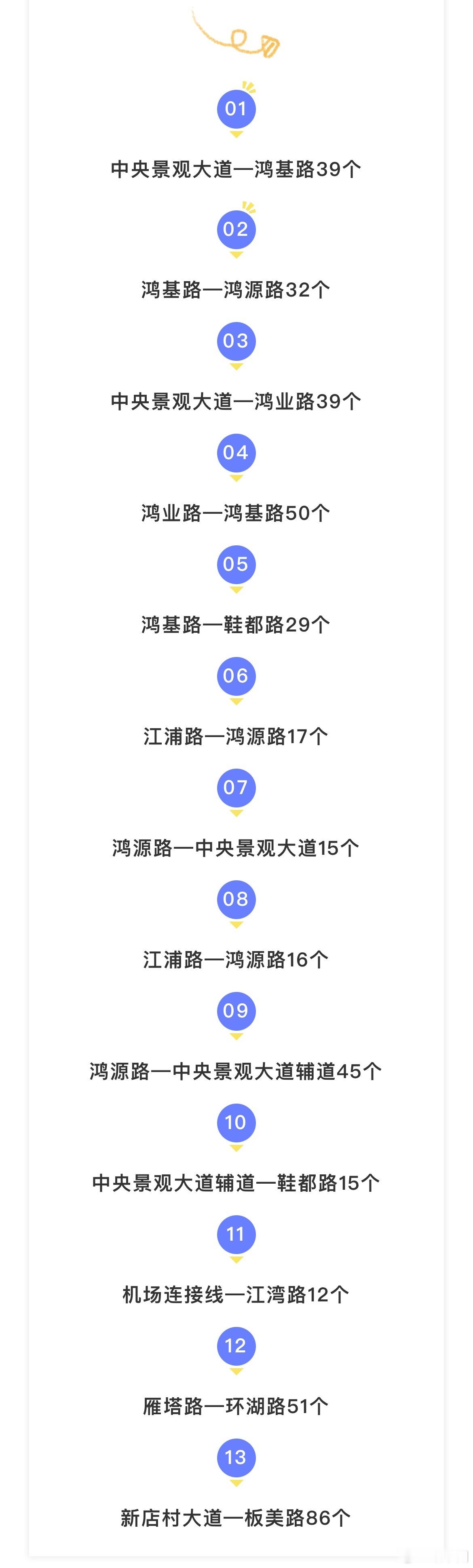 01

中央景观大道—鸿基路39个

02

鸿基路—鸿源路32个

03

中央景观大道—鸿业路39个

04

鸿业路—鸿基路50个

05

鸿基路—鞋都路29个

06

江浦路—鸿源路17个

07

鸿源路—中央景观大道15个

08

江浦路—鸿源路16个

09

鸿源路—中央景观大道辅道45个

10

中央景观大道辅道—鞋都路15个

11

机场连接线—江湾路12个

12

雁塔路—环湖路51个

13

新店村大道—板美路86个